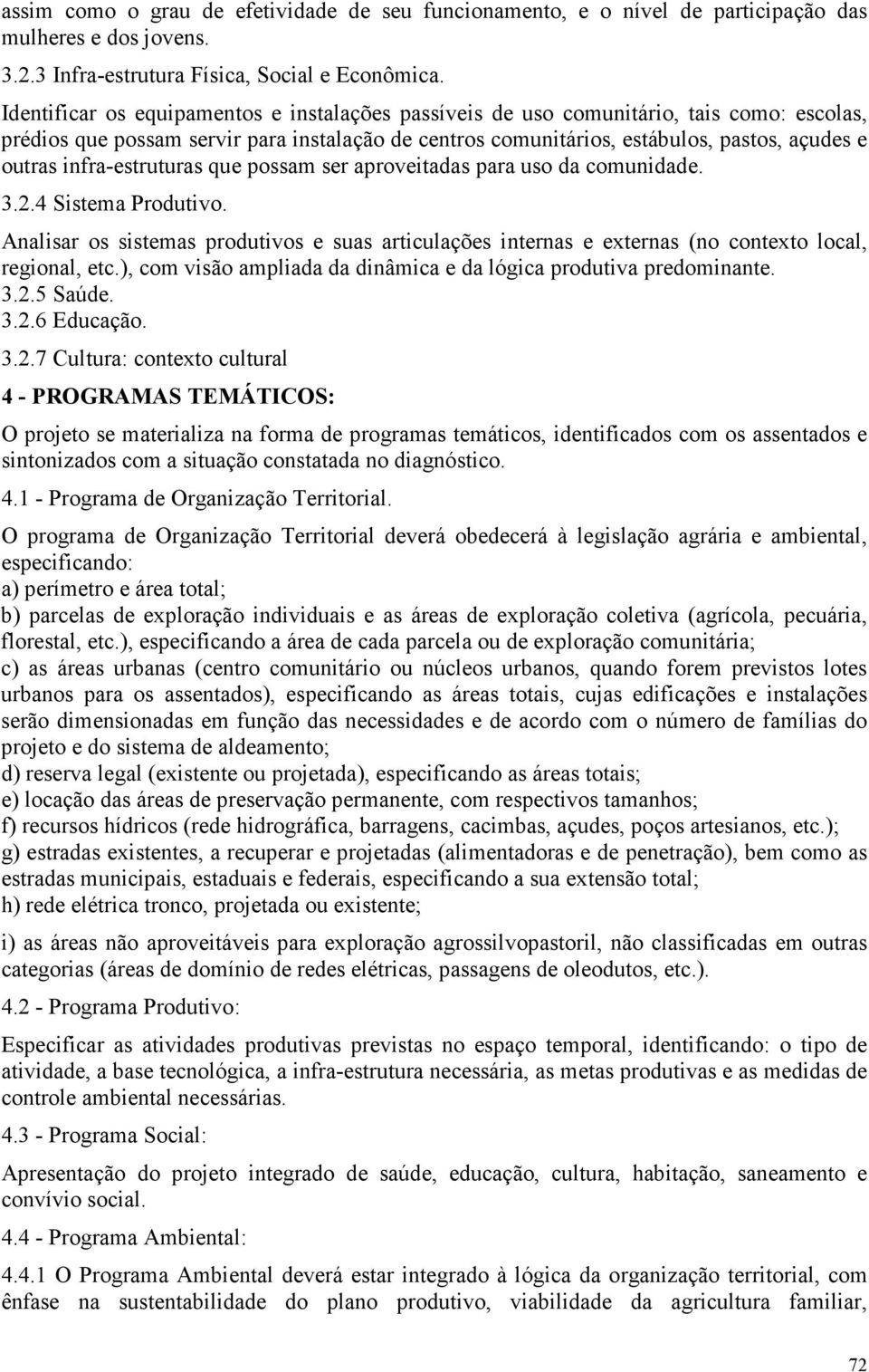 assim como o grau de efetividade de seu funcionamento, e o nível de participação das mulheres e dos jovens.
3.2.3 Infra-estrutura Física, Social e Econômica.

Identificar os equipamentos e instalações passíveis de uso comunitário, tais como: escolas, prédios que possam servir para instalação de centros comunitários, estábulos, pastos, açudes e outras infra-estruturas que possam ser aproveitadas para uso da comunidade.

3.2.4 Sistema Produtivo.

Analisar os sistemas produtivos e suas articulações internas e externas (no contexto local, regional, etc.), com visão ampliada da dinâmica e da lógica produtiva predominante.
3.2.5 Saúde.
3.2.6 Educação.

3.2.7 Cultura: contexto cultural

4 - PROGRAMAS TEMÁTICOS:

O projeto se materializa na forma de programas temáticos, identificados com os assentados e sintonizados com a situação constatada no diagnóstico.

4.1 - Programa de Organização Territorial.

O programa de Organização Territorial deverá obedecerá à legislação agrária e ambiental, especificando:
a) perímetro e área total;
b) parcelas de exploração individuais e as áreas de exploração coletiva (agrícola, pecuária, florestal, etc.), especificando a área de cada parcela ou de exploração comunitária;
c) as áreas urbanas (centro comunitário ou núcleos urbanos, quando forem previstos lotes urbanos para os assentados), especificando as áreas totais, cujas edificações e instalações serão dimensionadas em função das necessidades e de acordo com o número de famílias do projeto e do sistema de aldeamento;
d) reserva legal (existente ou projetada), especificando as áreas totais;
e) locação das áreas de preservação permanente, com respectivos tamanhos;
f) recursos hídricos (rede hidrográfica, barragens, cacimbas, açudes, poços artesianos, etc.);
g) estradas existentes, a recuperar e projetadas (alimentadoras e de penetração), bem como as estradas municipais, estaduais e federais, especificando a sua extensão total;
h) rede elétrica tronco, projetada ou existente;

i) as áreas não aproveitáveis para exploração agrossilvopastoril, não classificadas em outras categorias (áreas de domínio de redes elétricas, passagens de oleodutos, etc.).

4.2 - Programa Produtivo:

Especificar as atividades produtivas previstas no espaço temporal, identificando: o tipo de atividade, a base tecnológica, a infra-estrutura necessária, as metas produtivas e as medidas de controle ambiental necessárias.

4.3 - Programa Social:

Apresentação do projeto integrado de saúde, educação, cultura, habitação, saneamento e convívio social.

4.4 - Programa Ambiental:

4.4.1 O Programa Ambiental deverá estar integrado à lógica da organização territorial, com ênfase na sustentabilidade do plano produtivo, viabilidade da agricultura familiar,

72